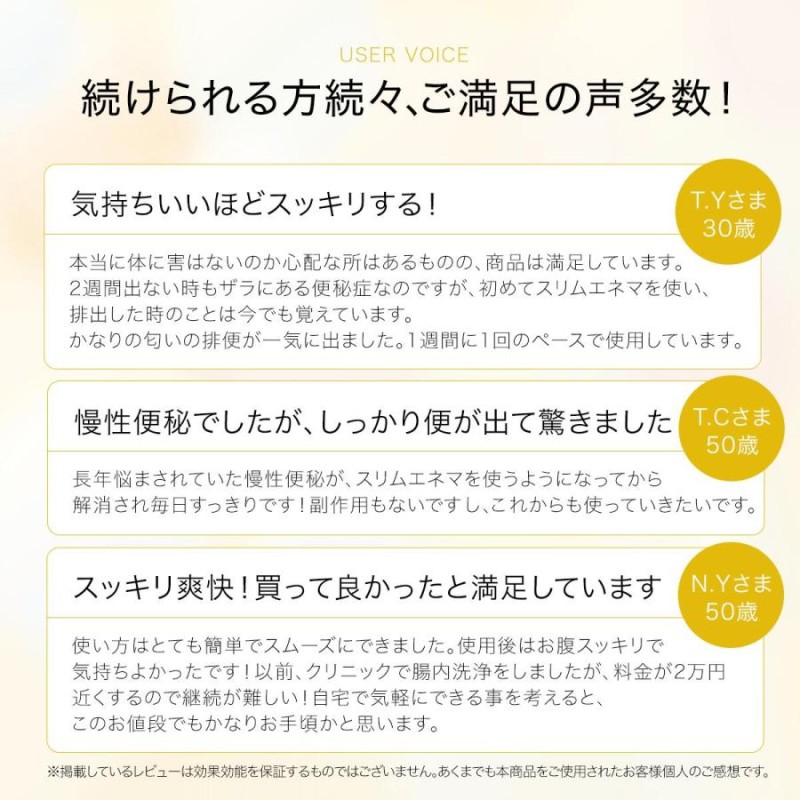 USER VOICE

続けられる方続々、ご満足の声多数！

気持ちいいほどスッキリする！

T.Yさま
30歳

本当に体に害はないのか心配な所はあるものの、商品は満足しています。
2週間出ない時もザラにある便秘症なのですが、初めてスリムエネマを使い、
排出した時のことは今でも覚えています。
かなりの匂いの排便が一気に出ました。1週間に1回のペースで使用しています。

慢性便秘でしたが、しっかり便が出て驚きました

T.Cさま
50歳

長年悩まされていた慢性便秘が、スリムエネマを使うようになってから
解消され毎日すっきりです！副作用もないですし、これからも使っていきたいです。

スッキリ爽快！買って良かったと満足しています

N.Yさま
50歳

使い方はとても簡単でスムーズにできました。使用後はお腹スッキリで
気持ちよかったです！以前、クリニックで腸内洗浄をしましたが、料金が2万円
近くするので継続が難しい！自宅で気軽にできる事を考えると、
このお値段でもかなりお手頃かと思います。

※掲載しているレビューは効果効能を保証するものではございません。あくまでも本商品をご使用されたお客様個人のご感想です。